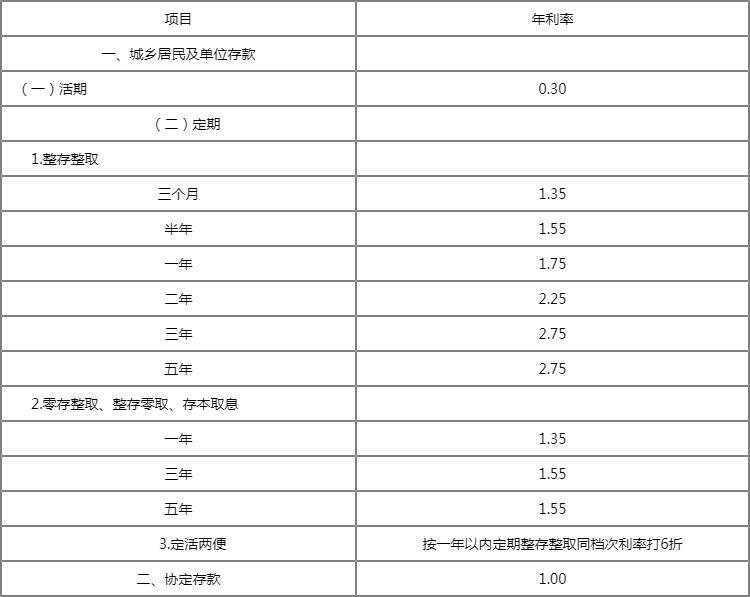 | 项目 | 年利率 |
|---|---|
| 一、城乡居民及单位存款 | |
| （一）活期 | 0.30 |
| （二）定期 | |
| 1.整存整取 | |
| 三个月 | 1.35 |
| 半年 | 1.55 |
| 一年 | 1.75 |
| 二年 | 2.25 |
| 三年 | 2.75 |
| 五年 | 2.75 |
| 2.零存整取、整存零取、存本取息 | |
| 一年 | 1.35 |
| 三年 | 1.55 |
| 五年 | 1.55 |
| 3.定活两便 | 按一年以内定期整存整取同档次利率打6折 |
| 二、协定存款 | 1.00 |